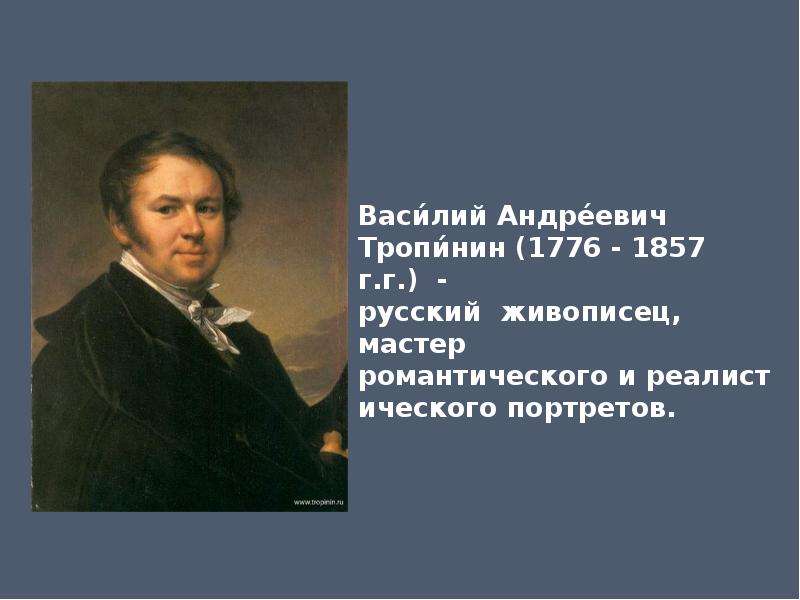 www.tropinin.ru

Васи́лий Андре́евич Тропи́нин (1776 - 1857 г.г.) - русский живописец, мастер романтического и реалист ического портретов.